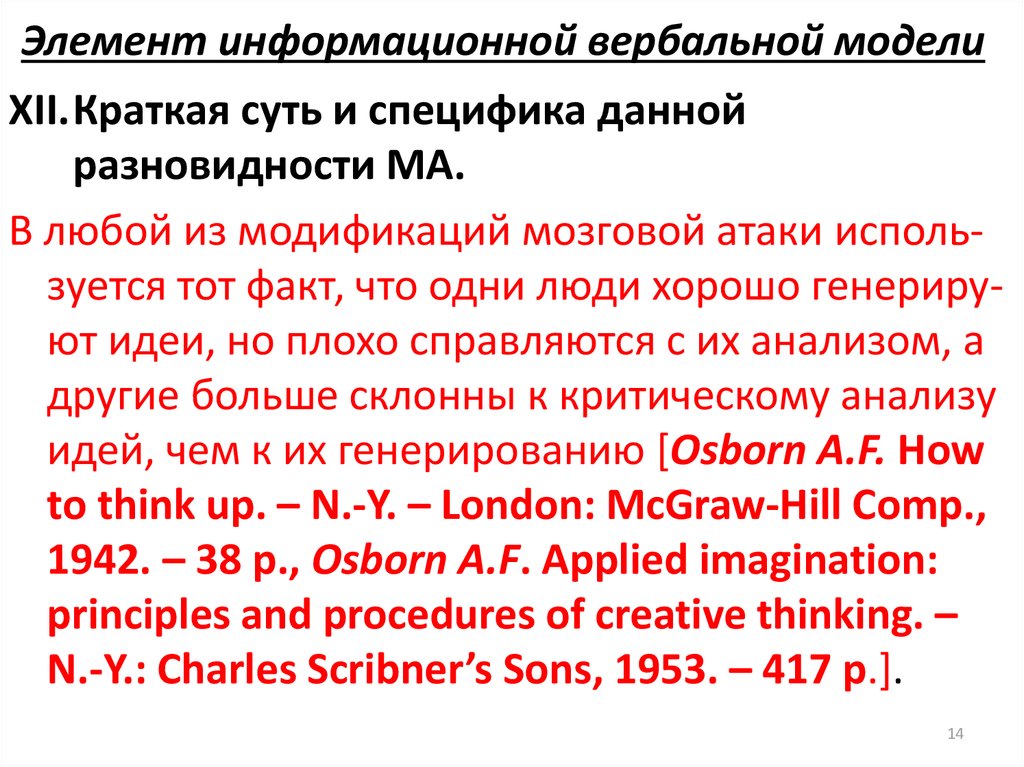 Элемент информационной вербальной модели

XII. Краткая суть и специфика данной разновидности МА.

В любой из модификаций мозговой атаки используется тот факт, что одни люди хорошо генерируют идеи, но плохо справляются с их анализом, а другие больше склонны к критическому анализу идей, чем к их генерированию [Osborn A.F. How to think up. – N.-Y. – London: McGraw-Hill Comp., 1942. – 38 p., Osborn A.F. Applied imagination: principles and procedures of creative thinking. – N.-Y.: Charles Scribner's Sons, 1953. – 417 p.].

14